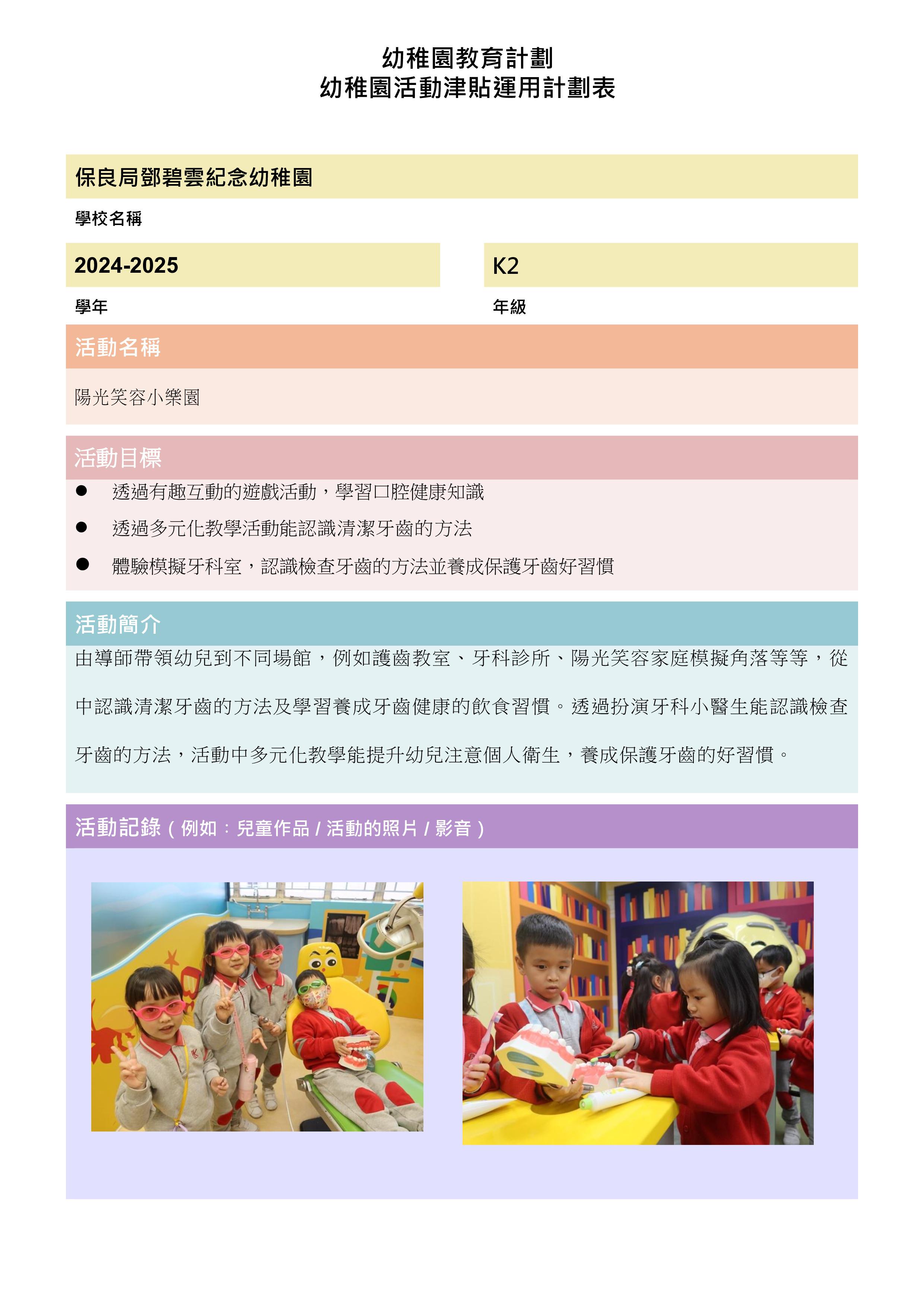 幼稚園教育計劃
幼稚園活動津貼運用計劃表

保良局鄧碧雲紀念幼稚園

學校名稱

2024-2025

學年

K2

年級

活動名稱

陽光笑容小樂園

活動目標

● 透過有趣互動的遊戲活動，學習口腔健康知識
● 透過多元化教學活動能認識清潔牙齒的方法
● 體驗模擬牙科室，認識檢查牙齒的方法並養成保護牙齒好習慣

活動簡介

由導師帶領幼兒到不同場館，例如護齒教室、牙科診所、陽光笑容家庭模擬角落等等，從中認識清潔牙齒的方法及學習養成牙齒健康的飲食習慣。透過扮演牙科小醫生能認識檢查牙齒的方法，活動中多元化教學能提升幼兒注意個人衛生，養成保護牙齒的好習慣。

活動記錄（例如：兒童作品 / 活動的照片 / 影音）